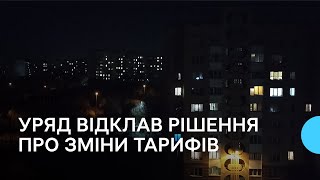 УРЯД ВІДКЛАВ РІШЕННЯ ПРО ЗМІНИ ТАРИФІВ